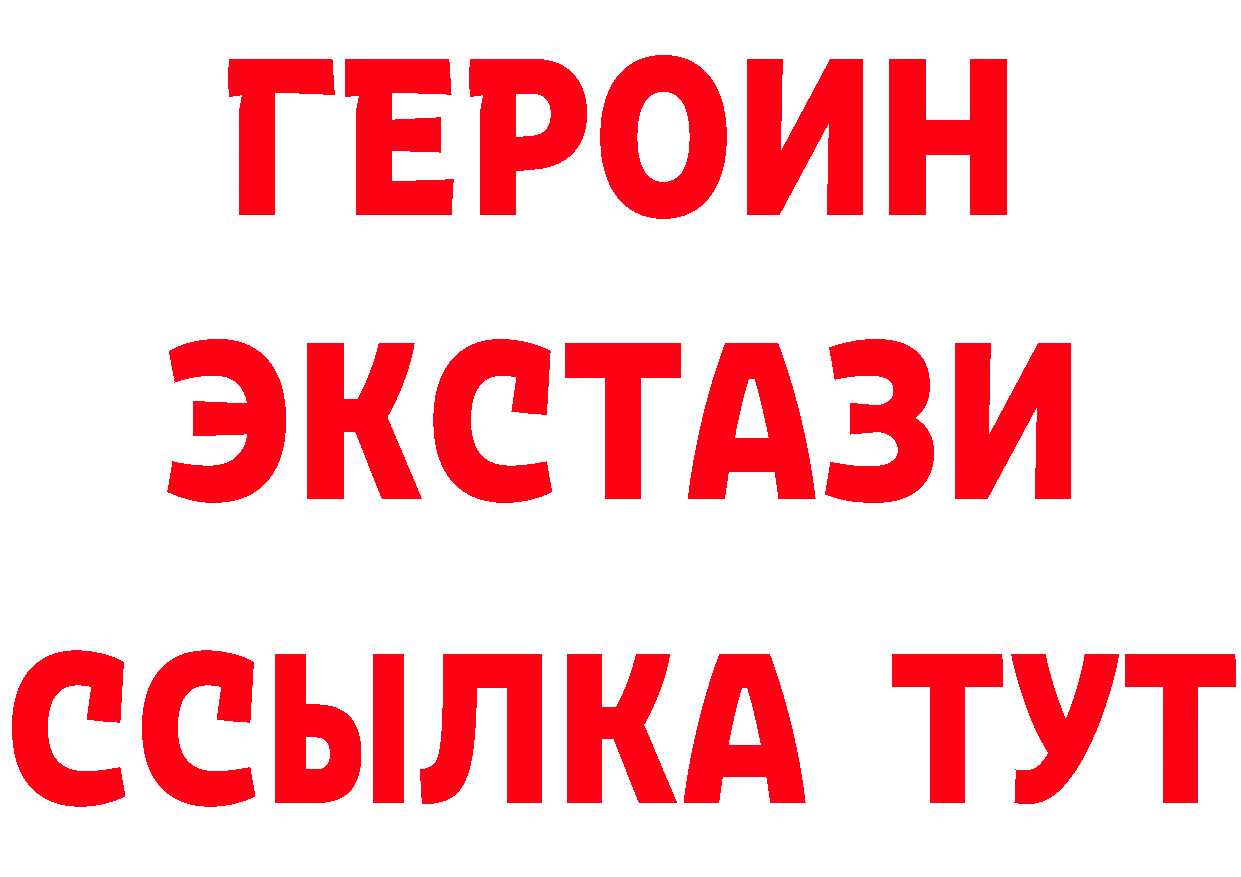 ГЕРОИН ЭКСТАЗИ ССЫЛКА ТУТ